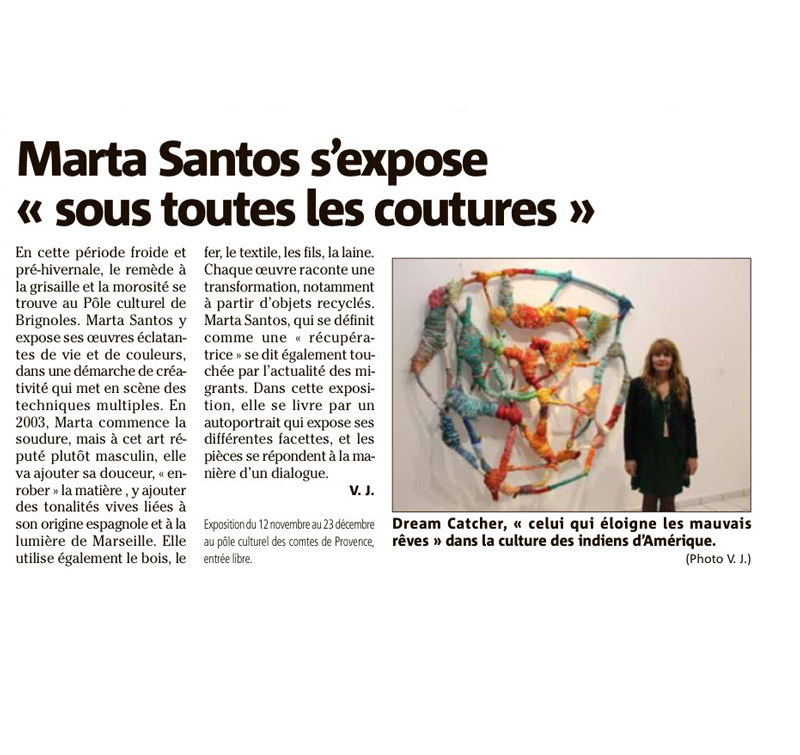 Marta Santos s'expose « sous toutes les coutures »

En cette période froide et pré-hivernale, le remède à la grisaille et la morosité se trouve au Pôle culturel de Brignoles. Marta Santos y expose ses œuvres éclatantes de vie et de couleurs, dans une démarche de créativité qui met en scène des techniques multiples. En 2003, Marta commence la soudure, mais à cet art réputé plutôt masculin, elle va ajouter sa douceur, « enrober » la matière , y ajouter des tonalités vives liées à son origine espagnole et à la lumière de Marseille. Elle utilise également le bois, le fer, le textile, les fils, la laine. Chaque œuvre raconte une transformation, notamment à partir d'objets recyclés. Marta Santos, qui se définit comme une « récupératrice » se dit également touchée par l'actualité des migrants. Dans cette exposition, elle se livre par un autoportrait qui expose ses différentes facettes, et les pièces se répondent à la manière d'un dialogue.

V. J.

Exposition du 12 novembre au 23 décembre au pôle culturel des comtes de Provence, entrée libre.

Dream Catcher, « celui qui éloigne les mauvais rêves » dans la culture des indiens d'Amérique.

(Photo V. J.)